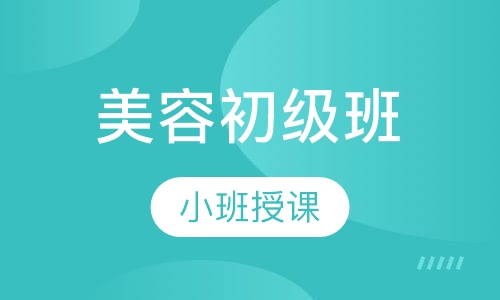 美容初级班

小班授课